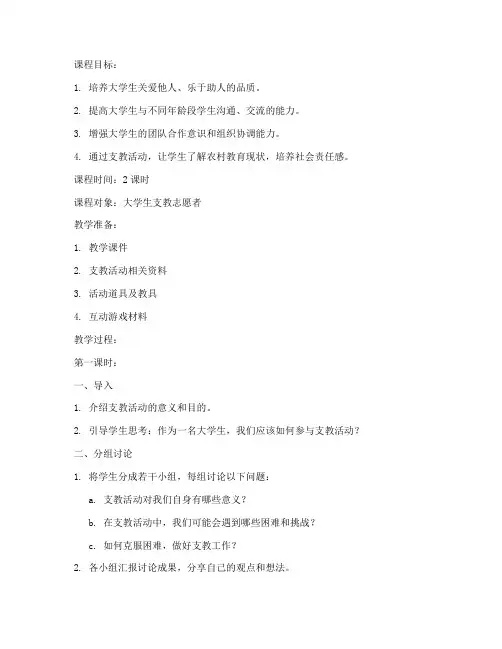 课程目标：

1. 培养大学生关爱他人、乐于助人的品质。

2. 提高大学生与不同年龄段学生沟通、交流的能力。

3. 增强大学生的团队合作意识和组织协调能力。

4. 通过支教活动，让学生了解农村教育现状，培养社会责任感。

课程时间：2 课时

课程对象：大学生支教志愿者

教学准备：

1. 教学课件

2. 支教活动相关资料

3. 活动道具及教具

4. 互动游戏材料

教学过程：

第一课时：

一、导入

1. 介绍支教活动的意义和目的。

2. 引导学生思考：作为一名大学生，我们应该如何参与支教活动？

二、分组讨论

1. 将学生分成若干小组，每组讨论以下问题：

a. 支教活动对我们自身有哪些意义？

b. 在支教活动中，我们可能会遇到哪些困难和挑战？

c. 如何克服困难，做好支教工作？

2. 各小组汇报讨论成果，分享自己的观点和想法。